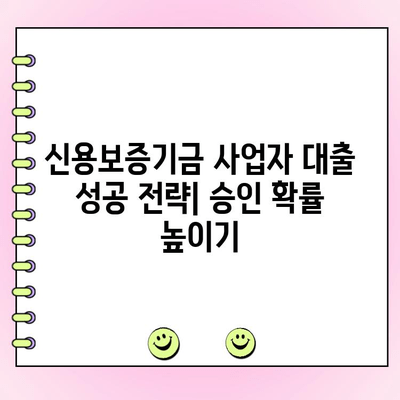 신용보증기금 사업자 대출 성공 전략| 승인 확률 높이기